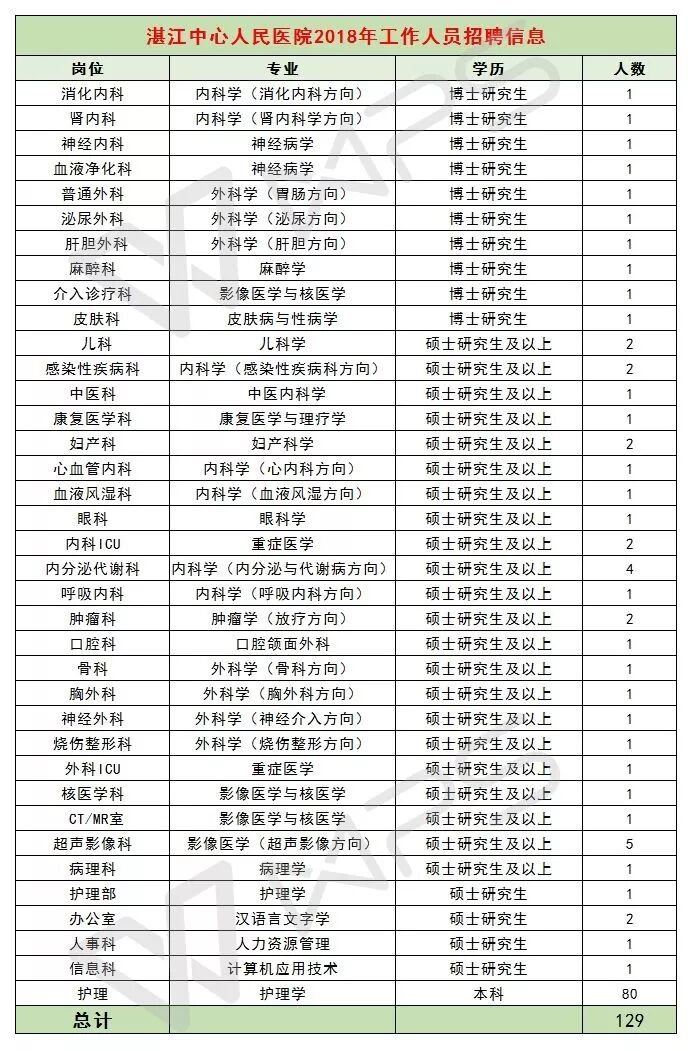 湛江中心人民医院2018年工作人员招聘信息

| 岗位 | 专业 | 学历 | 人数 |
|---|---|---|---|
| 消化内科 | 内科学（消化内科方向） | 博士研究生 | 1 |
| 肾内科 | 内科学（肾内科学方向） | 博士研究生 | 1 |
| 神经内科 | 神经病学 | 博士研究生 | 1 |
| 血液净化科 | 神经病学 | 博士研究生 | 1 |
| 普通外科 | 外科学（胃肠方向） | 博士研究生 | 1 |
| 泌尿外科 | 外科学（泌尿方向） | 博士研究生 | 1 |
| 肝胆外科 | 外科学（肝胆方向） | 博士研究生 | 1 |
| 麻醉科 | 麻醉学 | 博士研究生 | 1 |
| 介入诊疗科 | 影像医学与核医学 | 博士研究生 | 1 |
| 皮肤科 | 皮肤病与性病学 | 博士研究生 | 1 |
| 儿科 | 儿科学 | 硕士研究生及以上 | 2 |
| 感染性疾病科 | 内科学（感染性疾病科方向） | 硕士研究生及以上 | 2 |
| 中医科 | 中医内科学 | 硕士研究生及以上 | 1 |
| 康复医学科 | 康复医学与理疗学 | 硕士研究生及以上 | 1 |
| 妇产科 | 妇产科学 | 硕士研究生及以上 | 2 |
| 心血管内科 | 内科学（心内科方向） | 硕士研究生及以上 | 1 |
| 血液风湿科 | 内科学（血液风湿方向） | 硕士研究生及以上 | 1 |
| 眼科 | 眼科学 | 硕士研究生及以上 | 1 |
| 内科ICU | 重症医学 | 硕士研究生及以上 | 2 |
| 内分泌代谢科 | 内科学（内分泌与代谢病方向） | 硕士研究生及以上 | 4 |
| 呼吸内科 | 内科学（呼吸内科方向） | 硕士研究生及以上 | 1 |
| 肿瘤科 | 肿瘤学（放疗方向） | 硕士研究生及以上 | 2 |
| 口腔科 | 口腔颌面外科 | 硕士研究生及以上 | 1 |
| 骨科 | 外科学（骨科方向） | 硕士研究生及以上 | 1 |
| 胸外科 | 外科学（胸外科方向） | 硕士研究生及以上 | 1 |
| 神经外科 | 外科学（神经介入方向） | 硕士研究生及以上 | 1 |
| 烧伤整形科 | 外科学（烧伤整形方向） | 硕士研究生及以上 | 1 |
| 外科ICU | 重症医学 | 硕士研究生及以上 | 1 |
| 核医学科 | 影像医学与核医学 | 硕士研究生及以上 | 1 |
| CT/MR室 | 影像医学与核医学 | 硕士研究生及以上 | 1 |
| 超声影像科 | 影像医学（超声影像方向） | 硕士研究生及以上 | 5 |
| 病理科 | 病理学 | 硕士研究生及以上 | 1 |
| 护理部 | 护理学 | 硕士研究生 | 1 |
| 办公室 | 汉语言文字学 | 硕士研究生 | 2 |
| 人事科 | 人力资源管理 | 硕士研究生 | 1 |
| 信息科 | 计算机应用技术 | 硕士研究生 | 1 |
| 护理 | 护理学 | 本科 | 80 |
| 总计 | | | 129 |